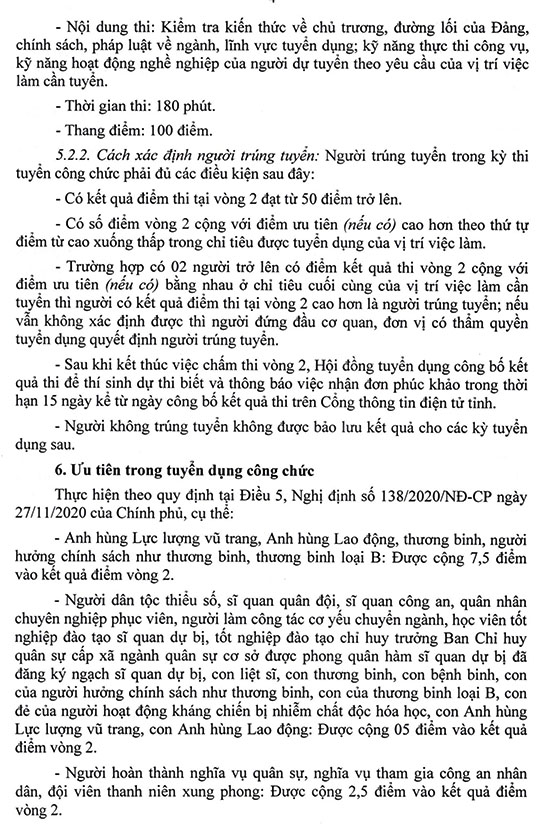 - Nội dung thi: Kiểm tra kiến thức về chủ trương, đường lối của Đảng, chính sách, pháp luật về ngành, lĩnh vực tuyển dụng; kỹ năng thực thi công vụ, kỹ năng hoạt động nghề nghiệp của người dự tuyển theo yêu cầu của vị trí việc làm cần tuyển.

- Thời gian thi: 180 phút.

- Thang điểm: 100 điểm.

5.2.2. Cách xác định người trúng tuyển: Người trúng tuyển trong kỳ thi tuyển công chức phải đủ các điều kiện sau đây:

- Có kết quả điểm thi tại vòng 2 đạt từ 50 điểm trở lên.

- Có số điểm vòng 2 cộng với điểm ưu tiên (nếu có) cao hơn theo thứ tự điểm từ cao xuống thấp trong chỉ tiêu được tuyển dụng của vị trí việc làm.

- Trường hợp có 02 người trở lên có điểm kết quả thi vòng 2 cộng với điểm ưu tiên (nếu có) bằng nhau ở chỉ tiêu cuối cùng của vị trí việc làm cần tuyển thì người có kết quả điểm thi tại vòng 2 cao hơn là người trúng tuyển; nếu vẫn không xác định được thì người đứng đầu cơ quan, đơn vị có thẩm quyền tuyển dụng quyết định người trúng tuyển.

- Sau khi kết thúc việc chấm thi vòng 2, Hội đồng tuyển dụng công bố kết quả thi để thí sinh dự thi biết và thông báo việc nhận đơn phúc khảo trong thời hạn 15 ngày kể từ ngày công bố kết quả thi trên Cổng thông tin điện tử tỉnh.

- Người không trúng tuyển không được bảo lưu kết quả cho các kỳ tuyển dụng sau.

6. Ưu tiên trong tuyển dụng công chức

Thực hiện theo quy định tại Điều 5, Nghị định số 138/2020/NĐ-CP ngày 27/11/2020 của Chính phủ, cụ thể:

- Anh hùng Lực lượng vũ trang, Anh hùng Lao động, thương binh, người hưởng chính sách như thương binh, thương binh loại B: Được cộng 7,5 điểm vào kết quả điểm vòng 2.

- Người dân tộc thiểu số, sĩ quan quân đội, sĩ quan công an, quân nhân chuyên nghiệp phục viên, người làm công tác cơ yếu chuyển ngành, học viên tốt nghiệp đào tạo sĩ quan dự bị, tốt nghiệp đào tạo chỉ huy trưởng Ban Chỉ huy quân sự cấp xã ngành quân sự cơ sở được phong quân hàm sĩ quan dự bị đã đăng ký ngạch sĩ quan dự bị, con liệt sĩ, con thương binh, con bệnh binh, con của người hưởng chính sách như thương binh, con của thương binh loại B, con đẻ của người hoạt động kháng chiến bị nhiễm chất độc hóa học, con Anh hùng Lực lượng vũ trang, con Anh hùng Lao động: Được cộng 05 điểm vào kết quả điểm vòng 2.

- Người hoàn thành nghĩa vụ quân sự, nghĩa vụ tham gia công an nhân dân, đội viên thanh niên xung phong: Được cộng 2,5 điểm vào kết quả điểm vòng 2.